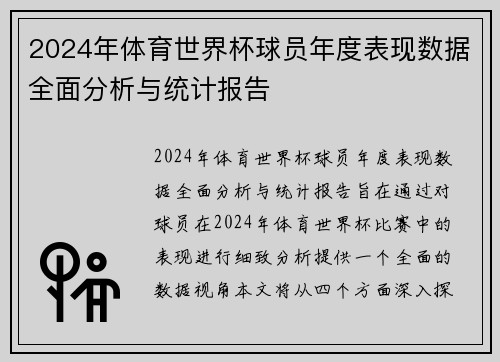 2024年体育世界杯球员年度表现数据全面分析与统计报告

2024年体育世界杯球员年度表现数据全面分析与统计报告旨在通过对球员在2024年体育世界杯比赛中的表现进行细致分析提供一个全面的数据视角本文将从四个方面深入探